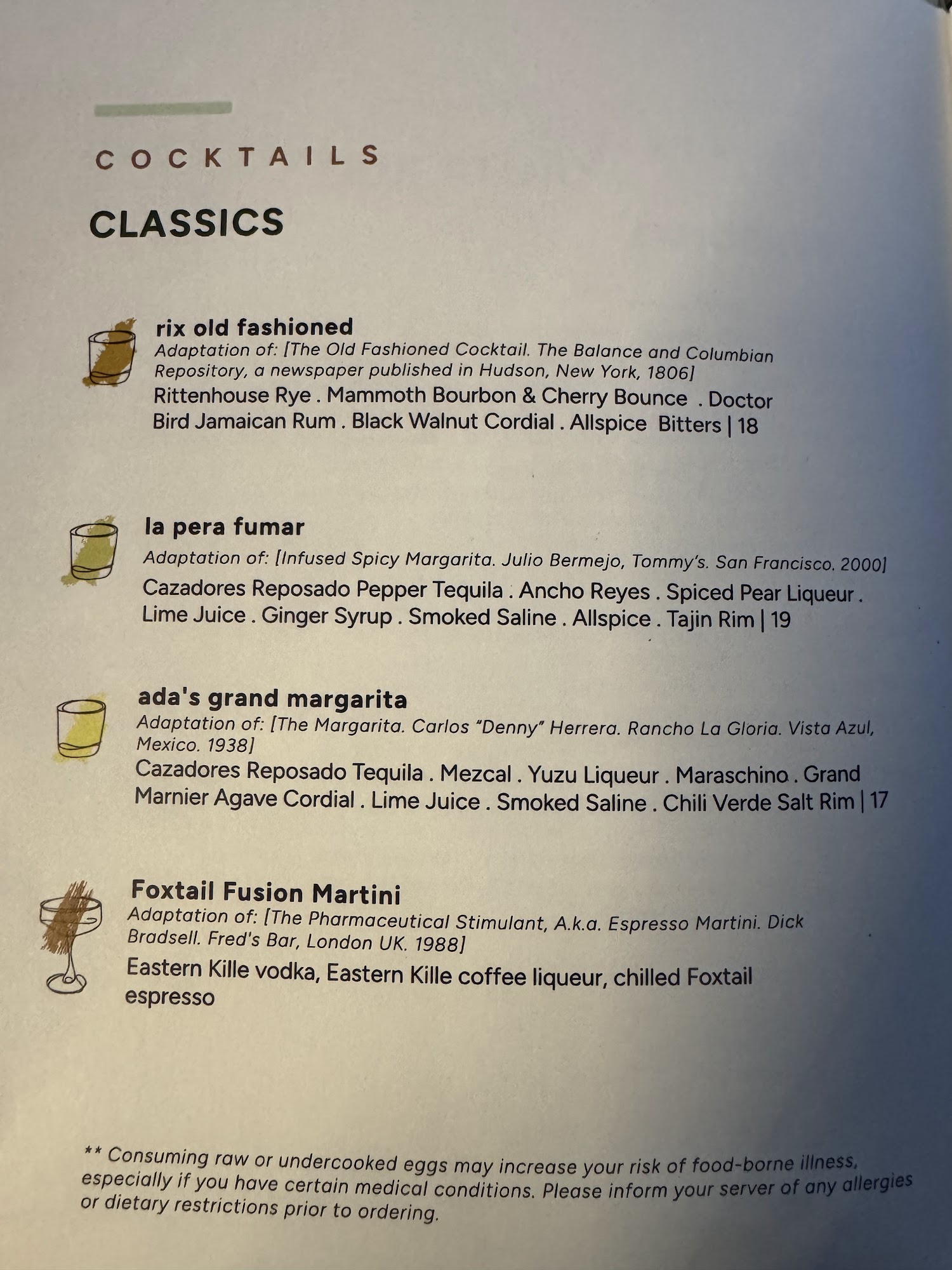 COCKTAILS

CLASSICS

rix old fashioned
Adaptation of: [The Old Fashioned Cocktail. The Balance and Columbian Repository, a newspaper published in Hudson, New York, 1806]
Rittenhouse Rye . Mammoth Bourbon & Cherry Bounce . Doctor Bird Jamaican Rum . Black Walnut Cordial . Allspice Bitters | 18

la pera fumar
Adaptation of: [Infused Spicy Margarita. Julio Bermejo, Tommy's. San Francisco. 2000]
Cazadores Reposado Pepper Tequila . Ancho Reyes . Spiced Pear Liqueur . Lime Juice . Ginger Syrup . Smoked Saline . Allspice . Tajin Rim | 19

ada's grand margarita
Adaptation of: [The Margarita. Carlos "Denny" Herrera. Rancho La Gloria. Vista Azul, Mexico. 1938]
Cazadores Reposado Tequila . Mezcal . Yuzu Liqueur . Maraschino . Grand Marnier Agave Cordial . Lime Juice . Smoked Saline . Chili Verde Salt Rim | 17

Foxtail Fusion Martini
Adaptation of: [The Pharmaceutical Stimulant, A.k.a. Espresso Martini. Dick Bradsell. Fred's Bar, London UK. 1988]
Eastern Kille vodka, Eastern Kille coffee liqueur, chilled Foxtail espresso

** Consuming raw or undercooked eggs may increase your risk of food-borne illness, especially if you have certain medical conditions. Please inform your server of any allergies or dietary restrictions prior to ordering.